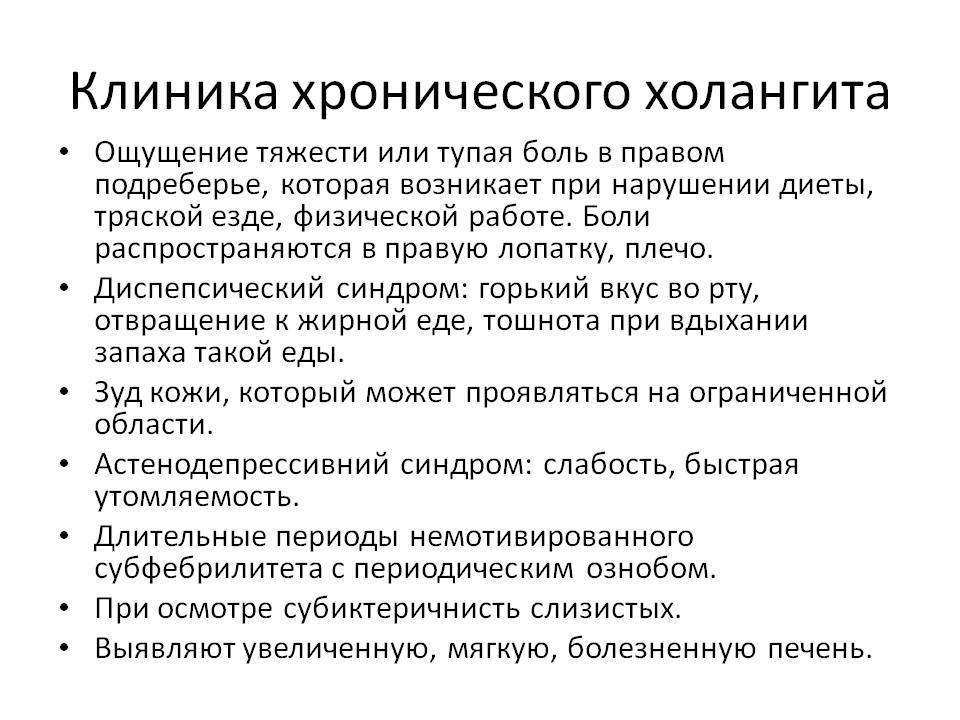 Клиника хронического холангита

• Ощущение тяжести или тупая боль в правом подреберье, которая возникает при нарушении диеты, тряской езде, физической работе. Боли распространяются в правую лопатку, плечо.
• Диспепсический синдром: горький вкус во рту, отвращение к жирной еде, тошнота при вдыхании запаха такой еды.
• Зуд кожи, который может проявляться на ограниченной области.
• Астенодепрессивний синдром: слабость, быстрая утомляемость.
• Длительные периоды немотивированного субфебрилитета с периодическим ознобом.
• При осмотре субиктеричнисть слизистых.
• Выявляют увеличенную, мягкую, болезненную печень.